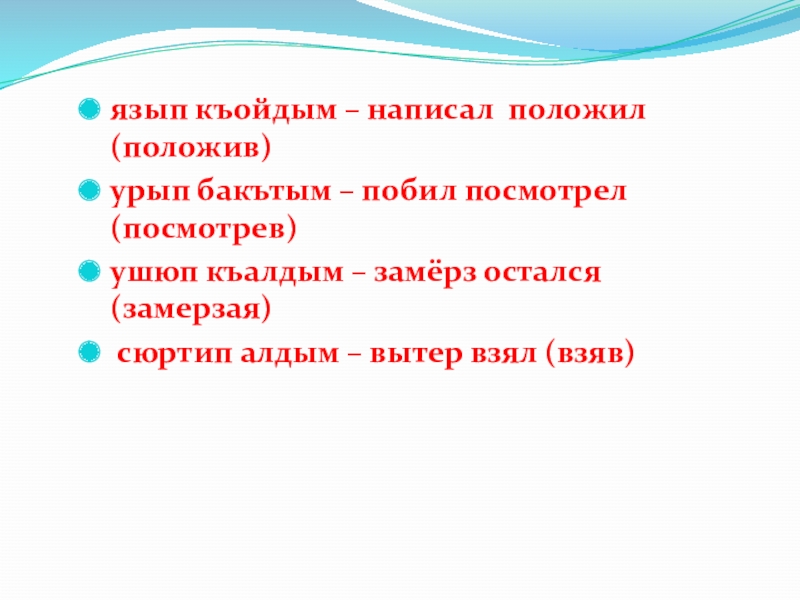 • язып къойдым – написал положил (положив)
• урып бакътым – побил посмотрел (посмотрев)
• ушюп къалдым – замёрз остался (замерзая)
• сюртип алдым – вытер взял (взяв)